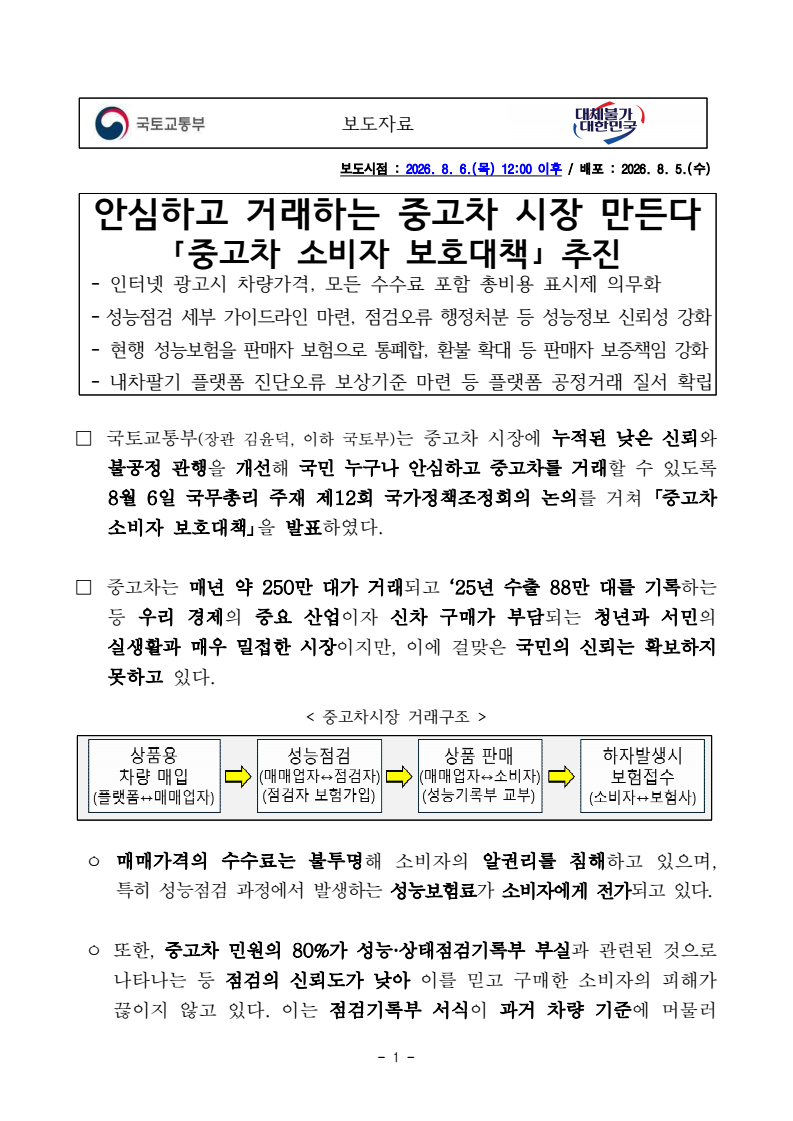 국토교통부 보도자료 대체불가 대한민국

보도시점 : 2026. 8. 6.(목) 12:00 이후 / 배포 : 2026. 8. 5.(수)

안심하고 거래하는 중고차 시장 만든다
「중고차 소비자 보호대책」 추진

- 인터넷 광고시 차량가격, 모든 수수료 포함 총비용 표시제 의무화
- 성능점검 세부 가이드라인 마련, 점검오류 행정처분 등 성능정보 신뢰성 강화
- 현행 성능보험을 판매자 보험으로 통폐합, 환불 확대 등 판매자 보증책임 강화
- 내차팔기 플랫폼 진단오류 보상기준 마련 등 플랫폼 공정거래 질서 확립

□ 국토교통부(장관 김윤덕, 이하 국토부)는 중고차 시장에 누적된 낮은 신뢰와 불공정 관행을 개선해 국민 누구나 안심하고 중고차를 거래할 수 있도록 8월 6일 국무총리 주재 제12회 국가정책조정회의 논의를 거쳐 「중고차 소비자 보호대책」을 발표하였다.

□ 중고차는 매년 약 250만 대가 거래되고 ‘25년 수출 88만 대를 기록하는 등 우리 경제의 중요 산업이자 신차 구매가 부담되는 청년과 서민의 실생활과 매우 밀접한 시장이지만, 이에 걸맞은 국민의 신뢰는 확보하지 못하고 있다.

< 중고차시장 거래구조 >

상품용 차량 매입 (플랫폼↔매매업자)
성능점검 (매매업자↔점검자) (점검자 보험가입)
상품 판매 (매매업자↔소비자) (성능기록부 교부)
하자발생시 보험접수 (소비자↔보험사)

○ 매매가격의 수수료는 불투명해 소비자의 알권리를 침해하고 있으며, 특히 성능점검 과정에서 발생하는 성능보험료가 소비자에게 전가되고 있다.

○ 또한, 중고차 민원의 80%가 성능·상태점검기록부 부실과 관련된 것으로 나타나는 등 점검의 신뢰도가 낮아 이를 믿고 구매한 소비자의 피해가 끊이지 않고 있다. 이는 점검기록부 서식이 과거 차량 기준에 머물러

- 1 -